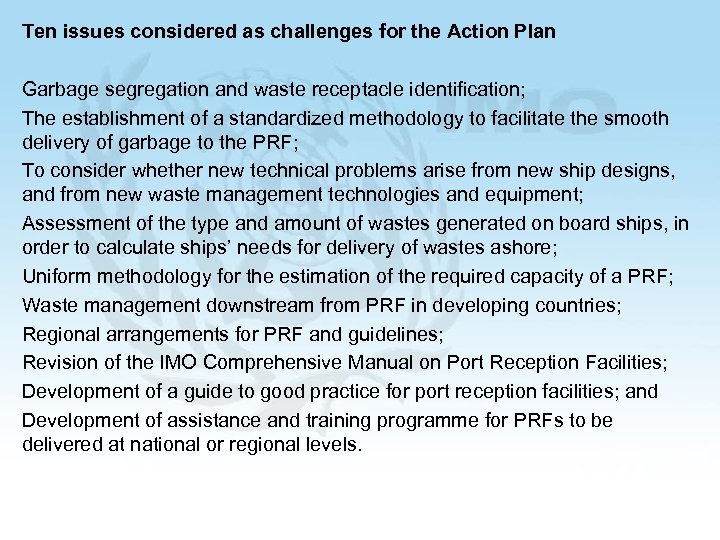 Ten issues considered as challenges for the Action Plan

Garbage segregation and waste receptacle identification;

The establishment of a standardized methodology to facilitate the smooth delivery of garbage to the PRF;

To consider whether new technical problems arise from new ship designs, and from new waste management technologies and equipment;

Assessment of the type and amount of wastes generated on board ships, in order to calculate ships' needs for delivery of wastes ashore;

Uniform methodology for the estimation of the required capacity of a PRF;

Waste management downstream from PRF in developing countries;

Regional arrangements for PRF and guidelines;

Revision of the IMO Comprehensive Manual on Port Reception Facilities;

Development of a guide to good practice for port reception facilities; and

Development of assistance and training programme for PRFs to be delivered at national or regional levels.

IMO